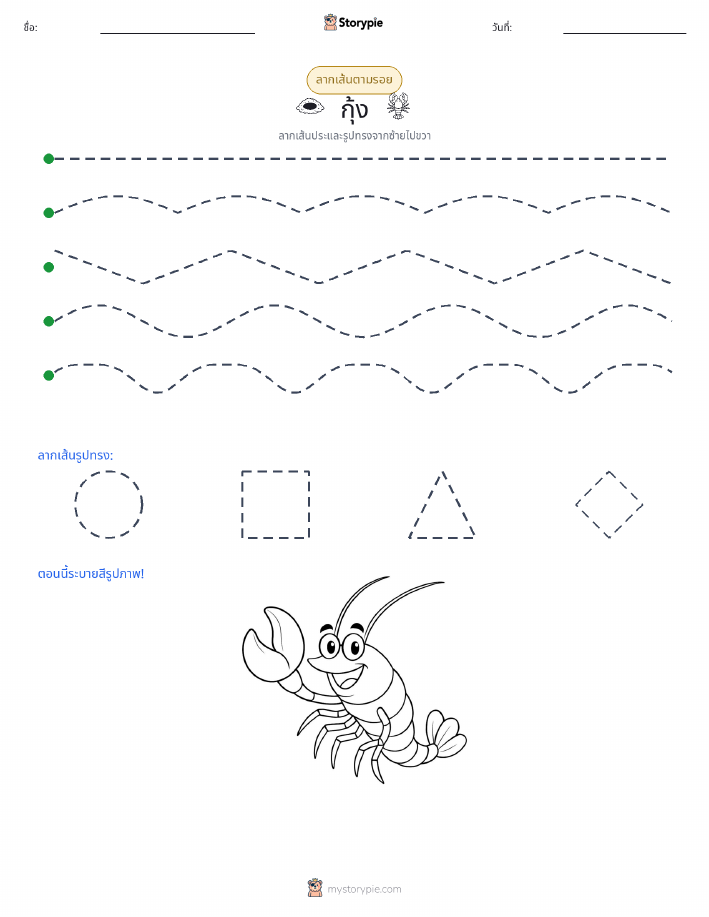 ชื่อ:

Storypie

วันที่:

ลากเส้นตามรอย

กุ้ง

ลากเส้นประและรูปทรงจากซ้ายไปขวา

ลากเส้นรูปทรง:

ตอนนี้ระบายสีรูปภาพ!

mystorypie.com